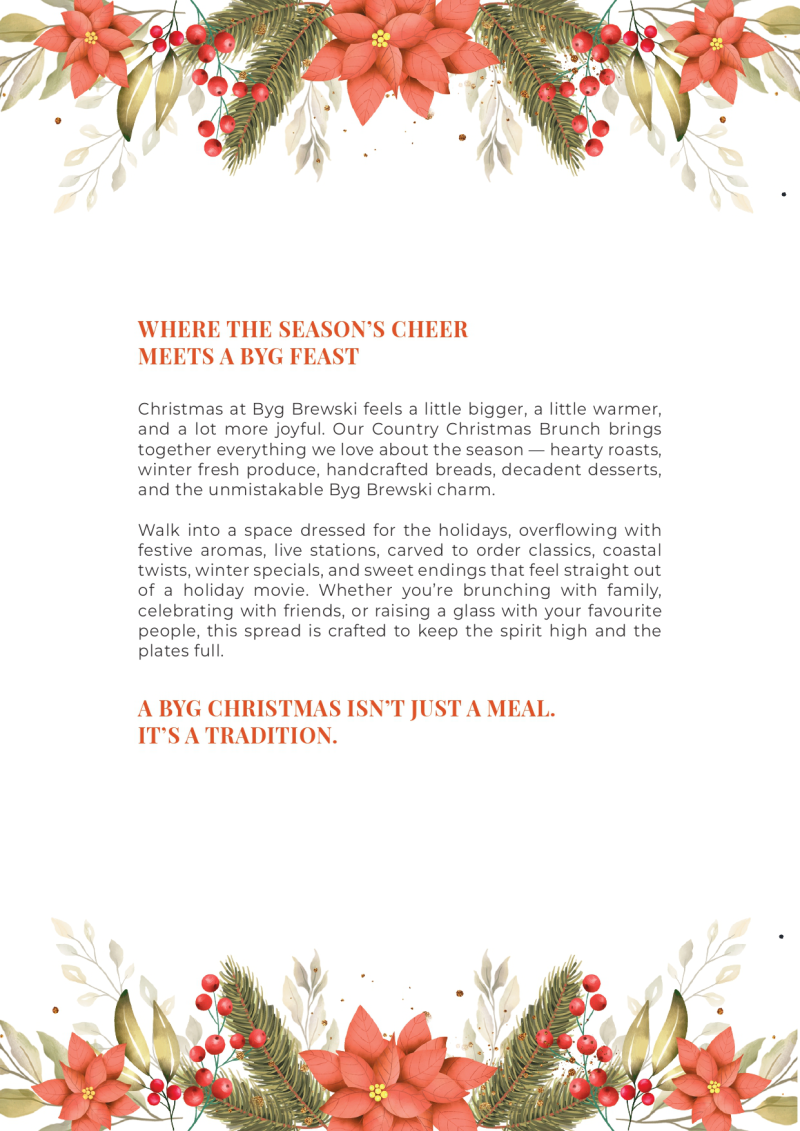 WHERE THE SEASON'S CHEER
MEETS A BYG FEAST

Christmas at Byg Brewski feels a little bigger, a little warmer, and a lot more joyful. Our Country Christmas Brunch brings together everything we love about the season — hearty roasts, winter fresh produce, handcrafted breads, decadent desserts, and the unmistakable Byg Brewski charm.

Walk into a space dressed for the holidays, overflowing with festive aromas, live stations, carved to order classics, coastal twists, winter specials, and sweet endings that feel straight out of a holiday movie. Whether you're brunching with family, celebrating with friends, or raising a glass with your favourite people, this spread is crafted to keep the spirit high and the plates full.

A BYG CHRISTMAS ISN'T JUST A MEAL.
IT'S A TRADITION.